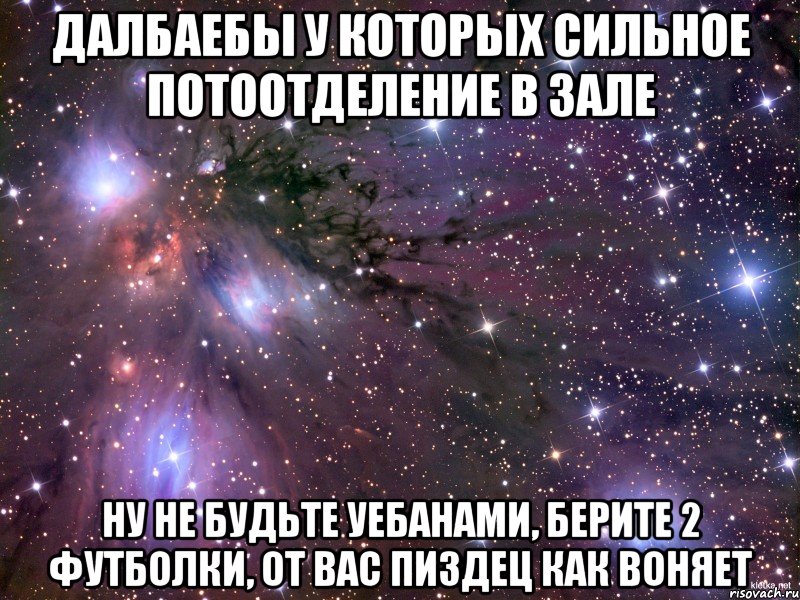 ДАЛБАЕБЫ У КОТОРЫХ СИЛЬНОЕ ПОТООТДЕЛЕНИЕ В ЗАЛЕ

НУ НЕ БУДЬТЕ УЕБАНАМИ, БЕРИТЕ 2 ФУТБОЛКИ, ОТ ВАС ПИЗДЕЦ КАК ВОНЯЕТ

klicke.net
risovach.ru